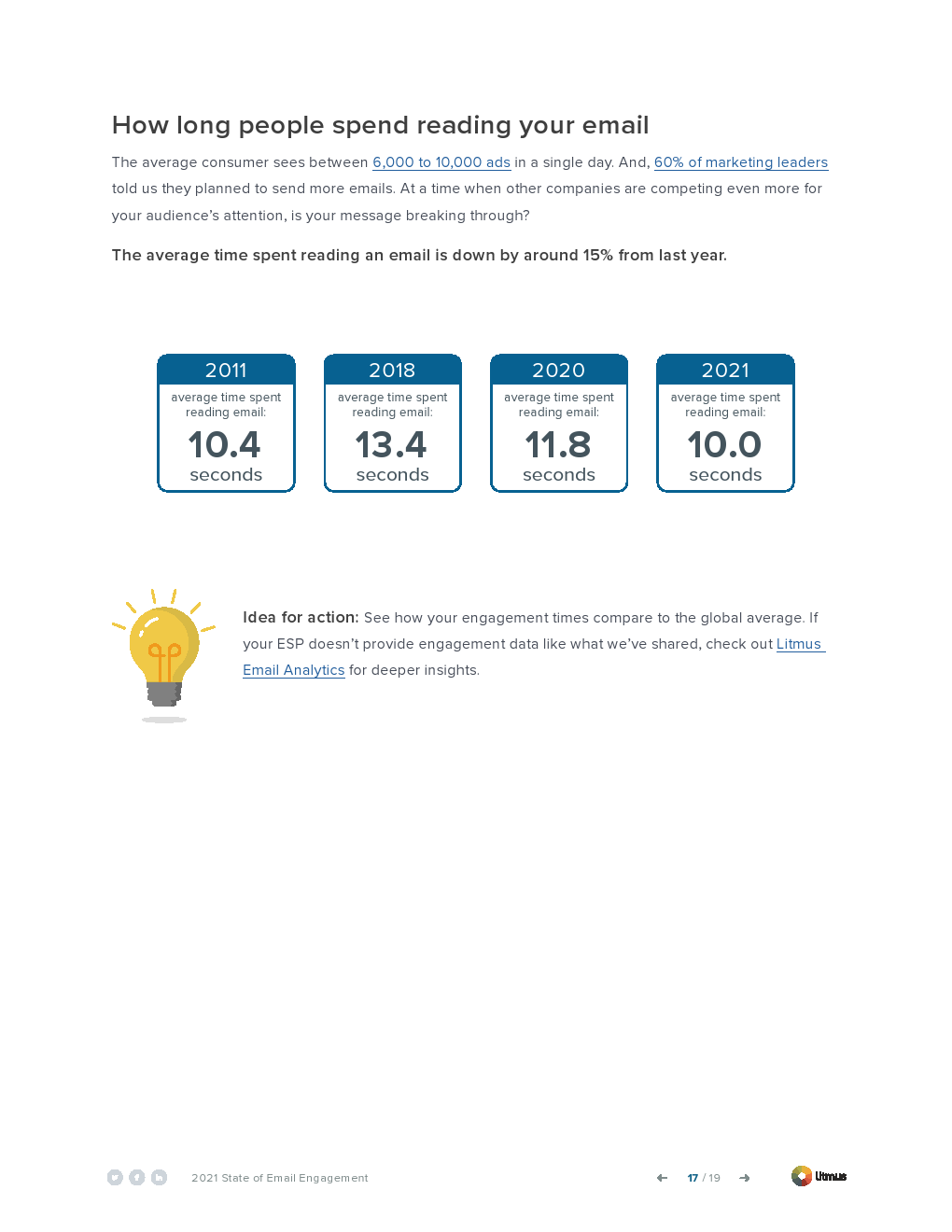 How long people spend reading your email

The average consumer sees between 6,000 to 10,000 ads in a single day. And, 60% of marketing leaders told us they planned to send more emails. At a time when other companies are competing even more for your audience's attention, is your message breaking through?

The average time spent reading an email is down by around 15% from last year.

2011
average time spent reading email:
10.4
seconds

2018
average time spent reading email:
13.4
seconds

2020
average time spent reading email:
11.8
seconds

2021
average time spent reading email:
10.0
seconds

Idea for action: See how your engagement times compare to the global average. If your ESP doesn't provide engagement data like what we've shared, check out Litmus Email Analytics for deeper insights.

2021 State of Email Engagement

17 / 19

Litmus